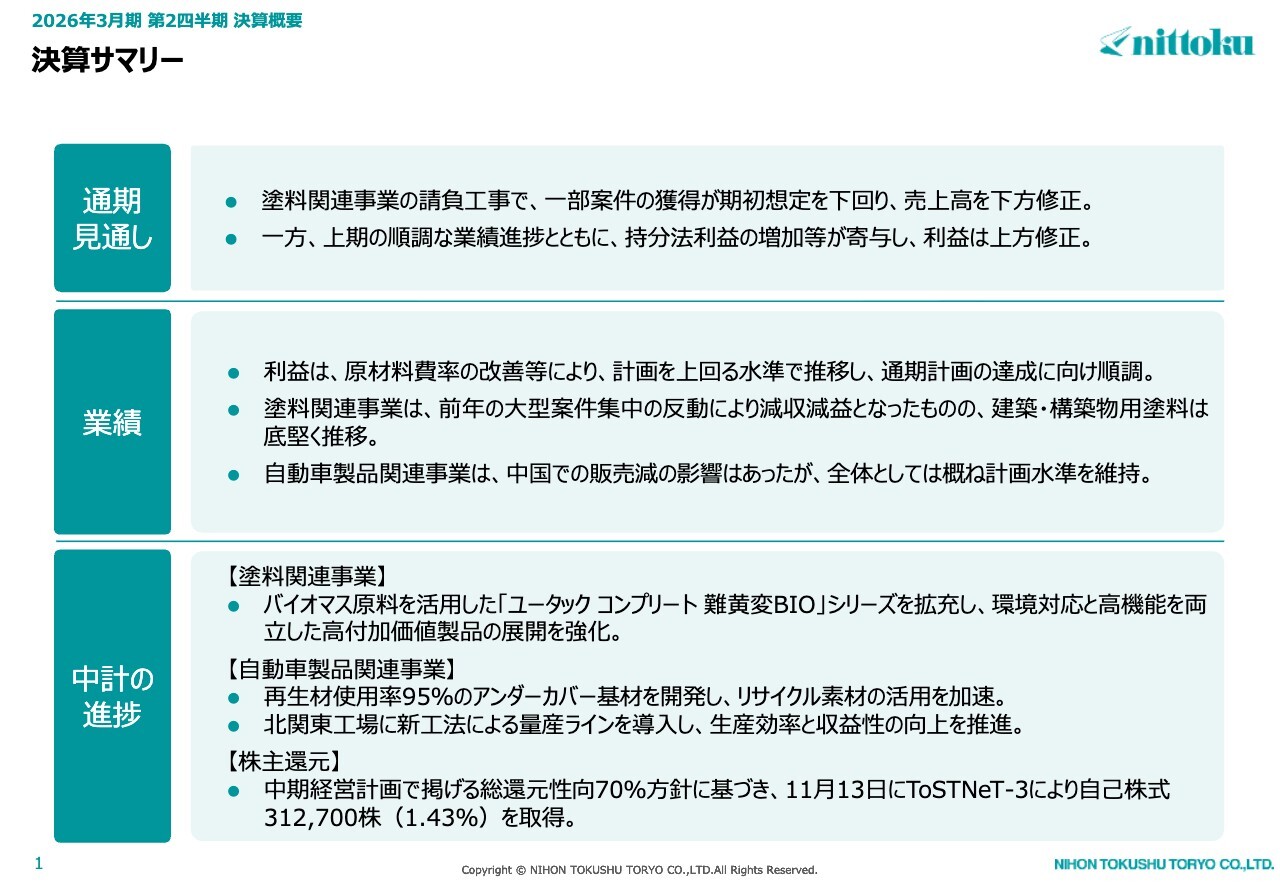 2026年3月期 第2四半期 決算概要

決算サマリー

nittoku

通期見通し

● 塗料関連事業の請負工事で、一部案件の獲得が期初想定を下回り、売上高を下方修正。
● 一方、上期の順調な業績進捗とともに、持分法利益の増加等が寄与し、利益は上方修正。

業績

● 利益は、原材料費率の改善等により、計画を上回る水準で推移し、通期計画の達成に向け順調。
● 塗料関連事業は、前年の大型案件集中の反動により減収減益となったものの、建築・構築物用塗料は底堅く推移。
● 自動車製品関連事業は、中国での販売減の影響はあったが、全体としては概ね計画水準を維持。

中計の進捗

【塗料関連事業】
● バイオマス原料を活用した「ユータック コンプリート 難黄変BIO」シリーズを拡充し、環境対応と高機能を両立した高付加価値製品の展開を強化。

【自動車製品関連事業】
● 再生材使用率95%のアンダーカバー基材を開発し、リサイクル素材の活用を加速。
● 北関東工場に新工法による量産ラインを導入し、生産効率と収益性の向上を推進。

【株主還元】
● 中期経営計画で掲げる総還元性向70%方針に基づき、11月13日にToSTNeT-3により自己株式312,700株（1.43%）を取得。

1

Copyright © NIHON TOKUSHU TORYO CO.,LTD.All Rights Reserved.

NIHON TOKUSHU TORYO CO.,LTD.